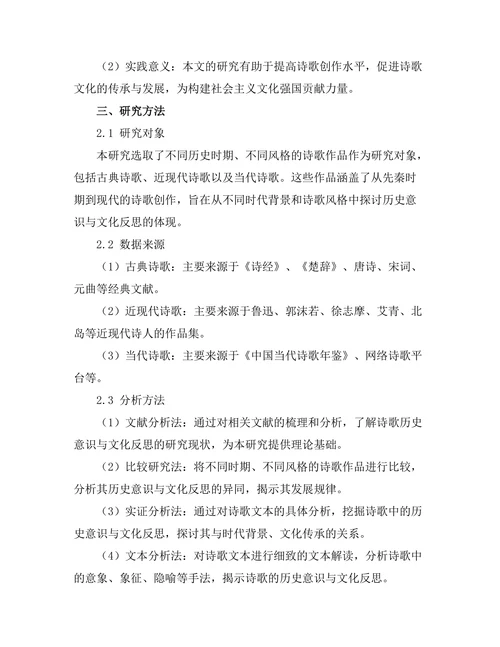 （2）实践意义：本文的研究有助于提高诗歌创作水平，促进诗歌文化的传承与发展，为构建社会主义文化强国贡献力量。

三、研究方法

2.1 研究对象

本研究选取了不同历史时期、不同风格的诗歌作品作为研究对象，包括古典诗歌、近现代诗歌以及当代诗歌。这些作品涵盖了从先秦时期到现代的诗歌创作，旨在从不同时代背景和诗歌风格中探讨历史意识与文化反思的体现。

2.2 数据来源

（1）古典诗歌：主要来源于《诗经》、《楚辞》、唐诗、宋词、元曲等经典文献。

（2）近现代诗歌：主要来源于鲁迅、郭沫若、徐志摩、艾青、北岛等近现代诗人的作品集。

（3）当代诗歌：主要来源于《中国当代诗歌年鉴》、网络诗歌平台等。

2.3 分析方法

（1）文献分析法：通过对相关文献的梳理和分析，了解诗歌历史意识与文化反思的研究现状，为本研究提供理论基础。

（2）比较研究法：将不同时期、不同风格的诗歌作品进行比较，分析其历史意识与文化反思的异同，揭示其发展规律。

（3）实证分析法：通过对诗歌文本的具体分析，挖掘诗歌中的历史意识与文化反思，探讨其与时代背景、文化传承的关系。

（4）文本分析法：对诗歌文本进行细致的文本解读，分析诗歌中的意象、象征、隐喻等手法，揭示诗歌的历史意识与文化反思。